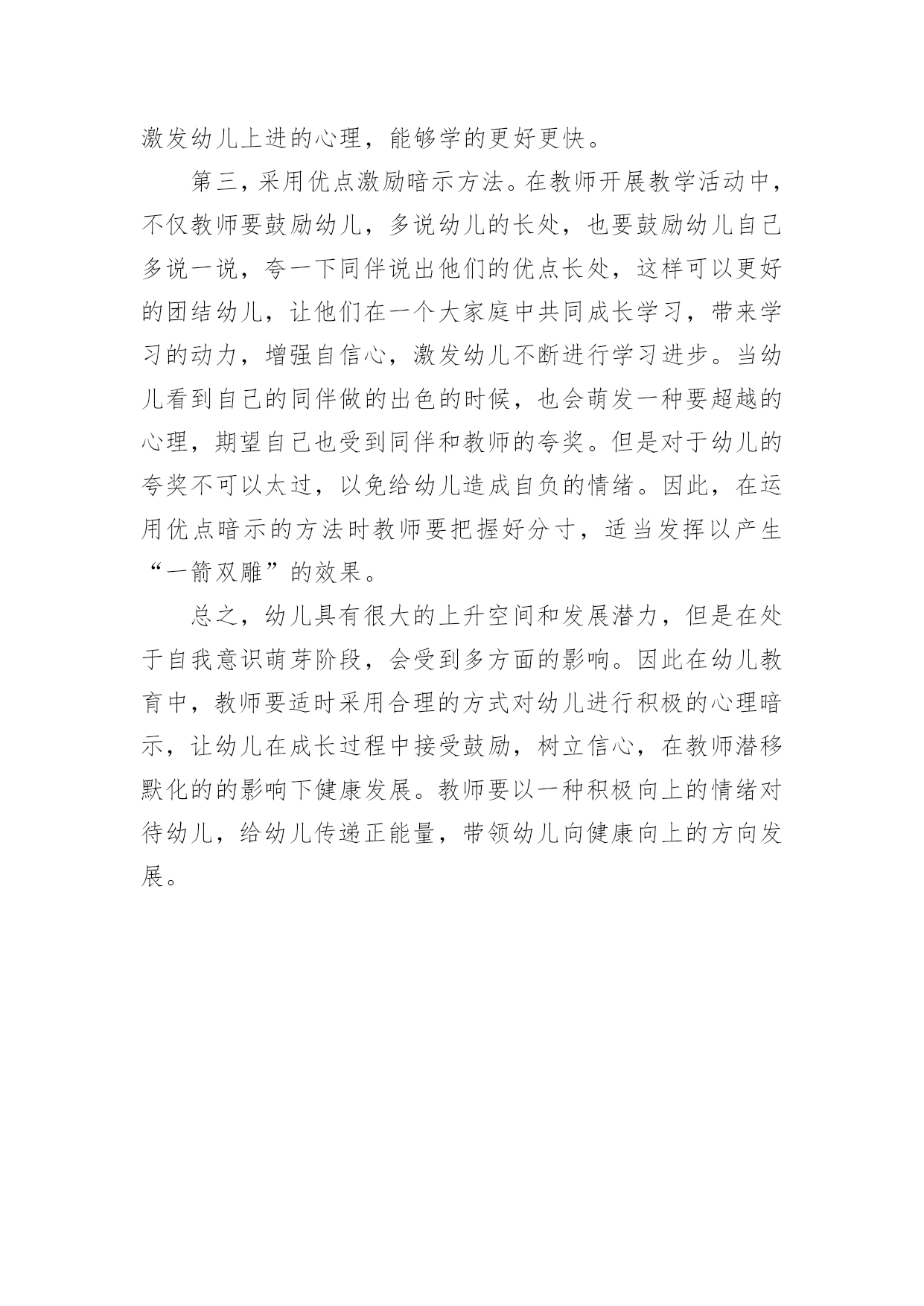 激发幼儿上进的心理，能够学的更好更快。

第三，采用优点激励暗示方法。在教师开展教学活动中，不仅教师要鼓励幼儿，多说幼儿的长处，也要鼓励幼儿自己多说一说，夸一下同伴说出他们的优点长处，这样可以更好的团结幼儿，让他们在一个大家庭中共同成长学习，带来学习的动力，增强自信心，激发幼儿不断进行学习进步。当幼儿看到自己的同伴做的出色的时候，也会萌发一种要超越的心理，期望自己也受到同伴和教师的夸奖。但是对于幼儿的夸奖不可以太过，以免给幼儿造成自负的情绪。因此，在运用优点暗示的方法时教师要把握好分寸，适当发挥以产生“一箭双雕”的效果。

总之，幼儿具有很大的上升空间和发展潜力，但是在处于自我意识萌芽阶段，会受到多方面的影响。因此在幼儿教育中，教师要适时采用合理的方式对幼儿进行积极的心理暗示，让幼儿在成长过程中接受鼓励，树立信心，在教师潜移默化的的影响下健康发展。教师要以一种积极向上的情绪对待幼儿，给幼儿传递正能量，带领幼儿向健康向上的方向发展。